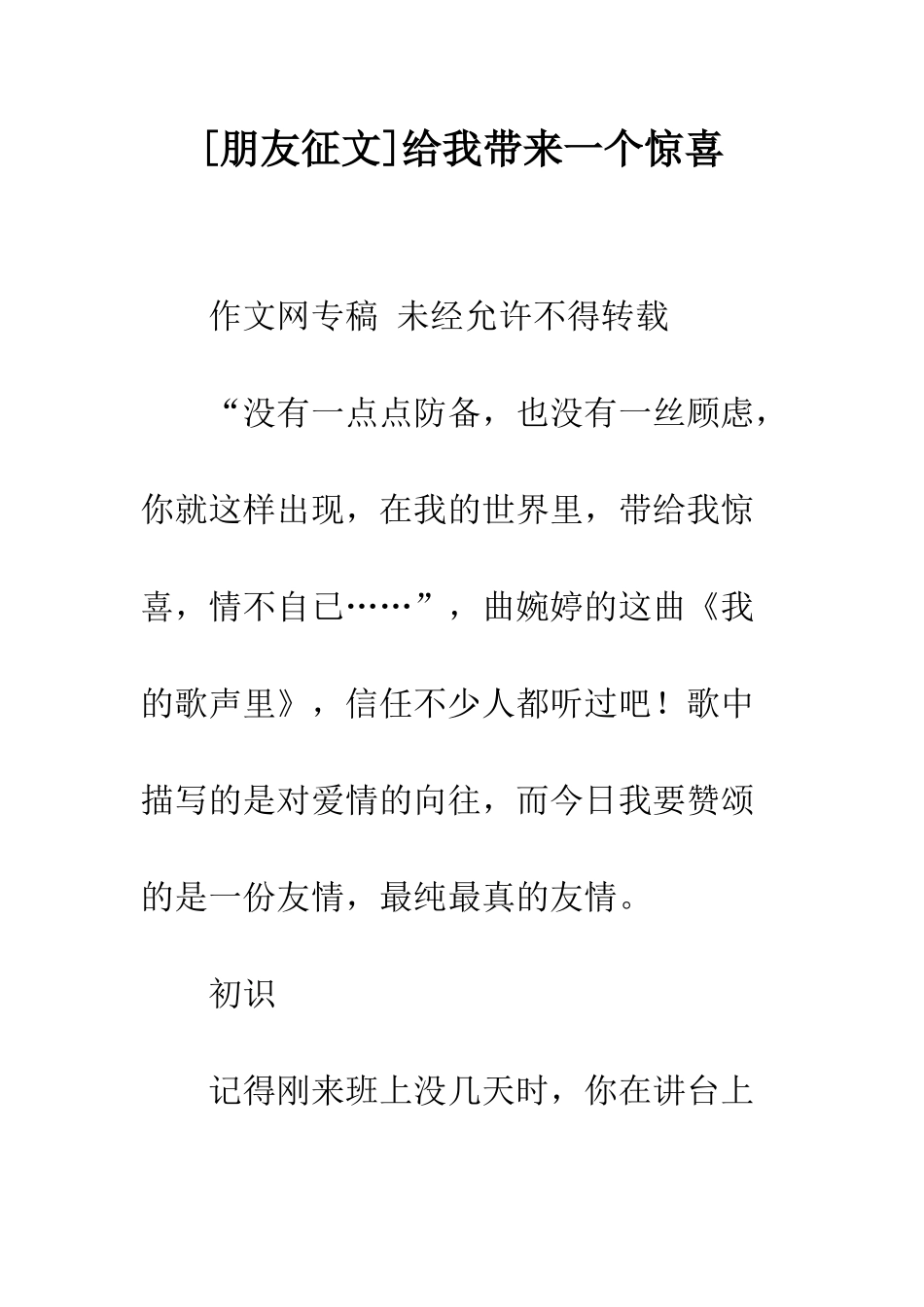 [朋友征文]给我带来一个惊喜

作文网专稿 未经允许不得转载

“没有一点点防备，也没有一丝顾虑，你就这样出现，在我的世界里，带给我惊喜，情不自已……”，曲婉婷的这曲《我的歌声里》，信任不少人都听过吧！歌中描写的是对爱情的向往，而今日我要赞颂的是一份友情，最纯最真的友情。

初识

记得刚来班上没几天时，你在讲台上